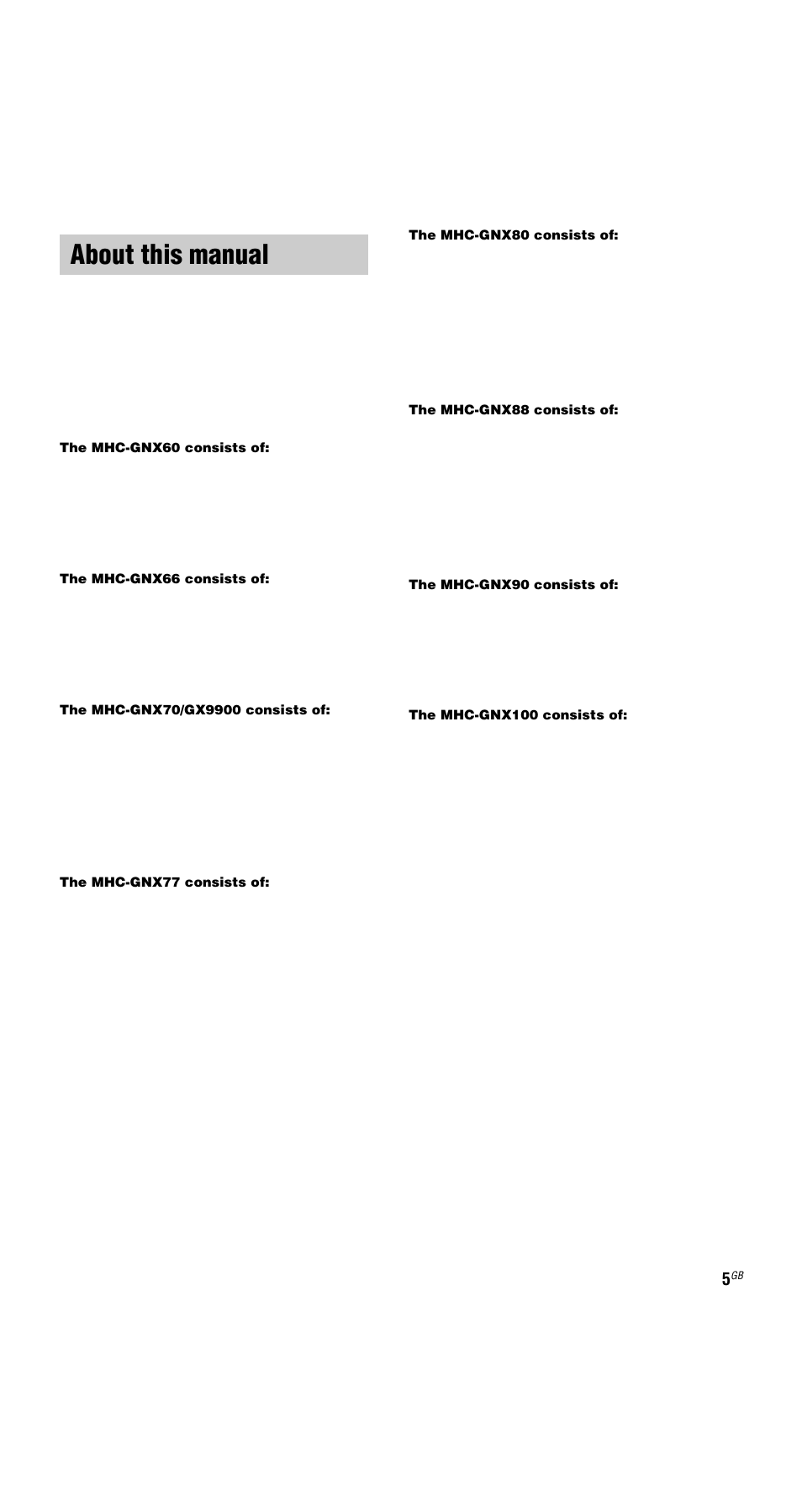 About this manual

The MHC-GNX60 consists of:

The MHC-GNX66 consists of:

The MHC-GNX70/GX9900 consists of:

The MHC-GNX77 consists of:

The MHC-GNX80 consists of:

The MHC-GNX88 consists of:

The MHC-GNX90 consists of:

The MHC-GNX100 consists of:

5GB